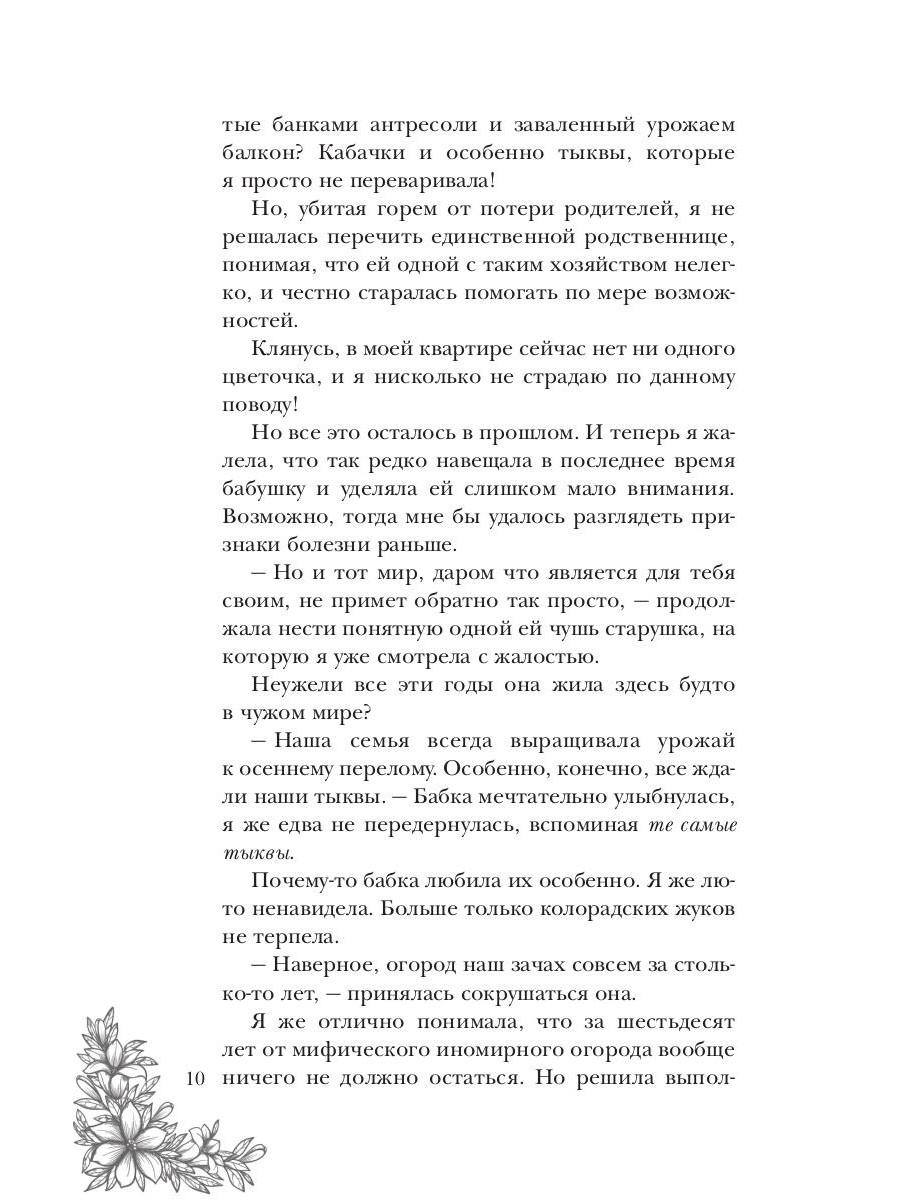 тые банками антресоли и заваленный урожаем балкон? Кабачки и особенно тыквы, которые я просто не переваривала!

Но, убитая горем от потери родителей, я не решалась перечить единственной родственнице, понимая, что ей одной с таким хозяйством нелегко, и честно старалась помогать по мере возможностей.

Клянусь, в моей квартире сейчас нет ни одного цветочка, и я нисколько не страдаю по данному поводу!

Но все это осталось в прошлом. И теперь я жалела, что так редко навещала в последнее время бабушку и уделяла ей слишком мало внимания. Возможно, тогда мне бы удалось разглядеть признаки болезни раньше.

— Но и тот мир, даром что является для тебя своим, не примет обратно так просто, — продолжала нести понятную одной ей чушь старушка, на которую я уже смотрела с жалостью.

Неужели все эти годы она жила здесь будто в чужом мире?

— Наша семья всегда выращивала урожай к осеннему перелому. Особенно, конечно, все ждали наши тыквы. — Бабка мечтательно улыбнулась, я же едва не передернулась, вспоминая те самые тыквы.

Почему-то бабка любила их особенно. Я же люто ненавидела. Больше только колорадских жуков не терпела.

— Наверное, огород наш зачах совсем за столько-то лет, — принялась сокрушаться она.

Я же отлично понимала, что за шестьдесят лет от мифического иномирного огорода вообще ничего не должно остаться. Но решила выпол-

10